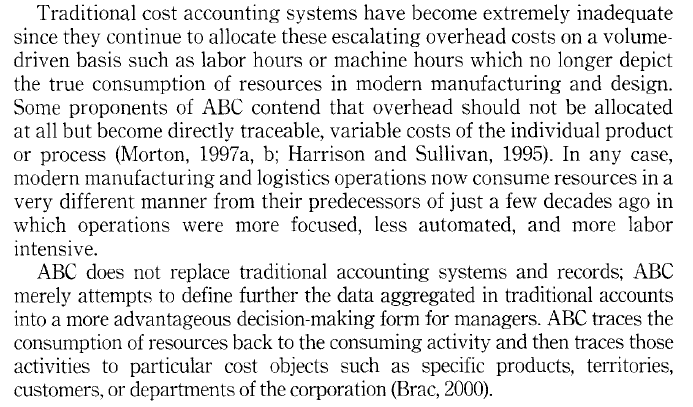 Traditional cost accounting systems have become extremely inadequate since they continue to allocate these escalating overhead costs on a volume-driven basis such as labor hours or machine hours which no longer depict the true consumption of resources in modern manufacturing and design. Some proponents of ABC contend that overhead should not be allocated at all but become directly traceable, variable costs of the individual product or process (Morton, 1997a, b; Harrison and Sullivan, 1995). In any case, modern manufacturing and logistics operations now consume resources in a very different manner from their predecessors of just a few decades ago in which operations were more focused, less automated, and more labor intensive.

ABC does not replace traditional accounting systems and records; ABC merely attempts to define further the data aggregated in traditional accounts into a more advantageous decision-making form for managers. ABC traces the consumption of resources back to the consuming activity and then traces those activities to particular cost objects such as specific products, territories, customers, or departments of the corporation (Brac, 2000).